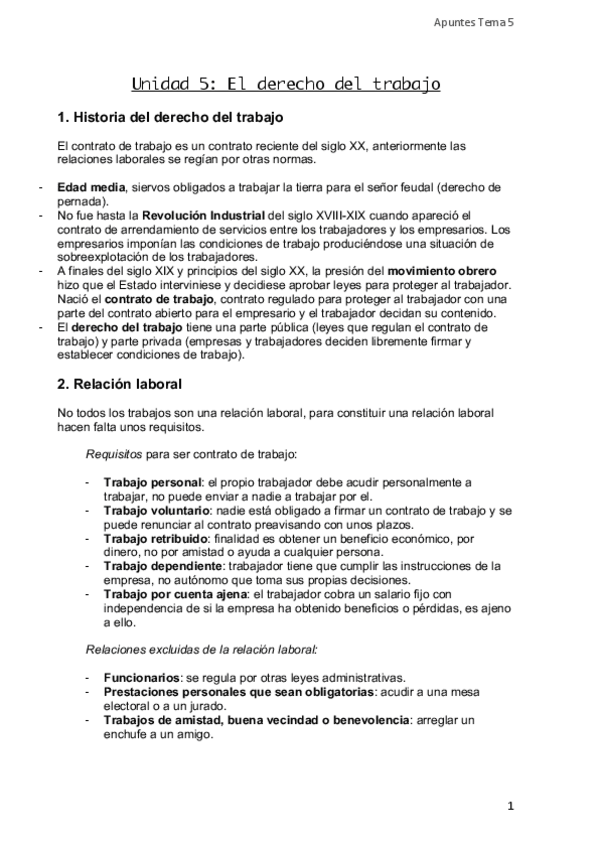 Apuntes Tema 5

Unidad 5: El derecho del trabajo

1. Historia del derecho del trabajo

El contrato de trabajo es un contrato reciente del siglo XX, anteriormente las relaciones laborales se regían por otras normas.

- Edad media, siervos obligados a trabajar la tierra para el señor feudal (derecho de pernada).
- No fue hasta la Revolución Industrial del siglo XVIII-XIX cuando apareció el contrato de arrendamiento de servicios entre los trabajadores y los empresarios. Los empresarios imponían las condiciones de trabajo produciéndose una situación de sobreexplotación de los trabajadores.
- A finales del siglo XIX y principios del siglo XX, la presión del movimiento obrero hizo que el Estado interviniese y decidiese aprobar leyes para proteger al trabajador. Nació el contrato de trabajo, contrato regulado para proteger al trabajador con una parte del contrato abierto para el empresario y el trabajador decidan su contenido.
- El derecho del trabajo tiene una parte pública (leyes que regulan el contrato de trabajo) y parte privada (empresas y trabajadores deciden libremente firmar y establecer condiciones de trabajo).

2. Relación laboral

No todos los trabajos son una relación laboral, para constituir una relación laboral hacen falta unos requisitos.

Requisitos para ser contrato de trabajo:

- Trabajo personal: el propio trabajador debe acudir personalmente a trabajar, no puede enviar a nadie a trabajar por el.
- Trabajo voluntario: nadie está obligado a firmar un contrato de trabajo y se puede renunciar al contrato preavisando con unos plazos.
- Trabajo retribuido: finalidad es obtener un beneficio económico, por dinero, no por amistad o ayuda a cualquier persona.
- Trabajo dependiente: trabajador tiene que cumplir las instrucciones de la empresa, no autónomo que toma sus propias decisiones.
- Trabajo por cuenta ajena: el trabajador cobra un salario fijo con independencia de si la empresa ha obtenido beneficios o pérdidas, es ajeno a ello.

Relaciones excluidas de la relación laboral:

- Funcionarios: se regula por otras leyes administrativas.
- Prestaciones personales que sean obligatorias: acudir a una mesa electoral o a un jurado.
- Trabajos de amistad, buena vecindad o benevolencia: arreglar un enchufe a un amigo.

1